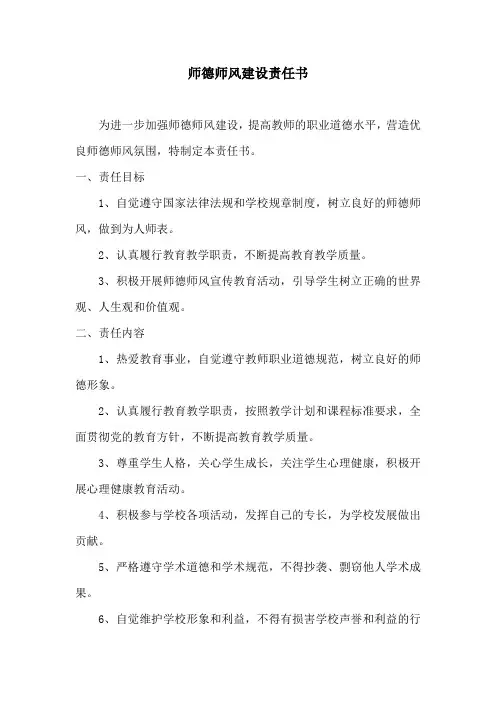 师德师风建设责任书

为进一步加强师德师风建设，提高教师的职业道德水平，营造优良师德师风氛围，特制定本责任书。

一、责任目标

1、自觉遵守国家法律法规和学校规章制度，树立良好的师德师风，做到为人师表。

2、认真履行教育教学职责，不断提高教育教学质量。

3、积极开展师德师风宣传教育活动，引导学生树立正确的世界观、人生观和价值观。

二、责任内容

1、热爱教育事业，自觉遵守教师职业道德规范，树立良好的师德形象。

2、认真履行教育教学职责，按照教学计划和课程标准要求，全面贯彻党的教育方针，不断提高教育教学质量。

3、尊重学生人格，关心学生成长，关注学生心理健康，积极开展心理健康教育活动。

4、积极参与学校各项活动，发挥自己的专长，为学校发展做出贡献。

5、严格遵守学术道德和学术规范，不得抄袭、剽窃他人学术成果。

6、自觉维护学校形象和利益，不得有损害学校声誉和利益的行